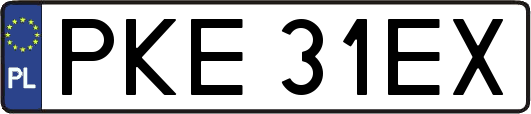 PL

PKE 31EX